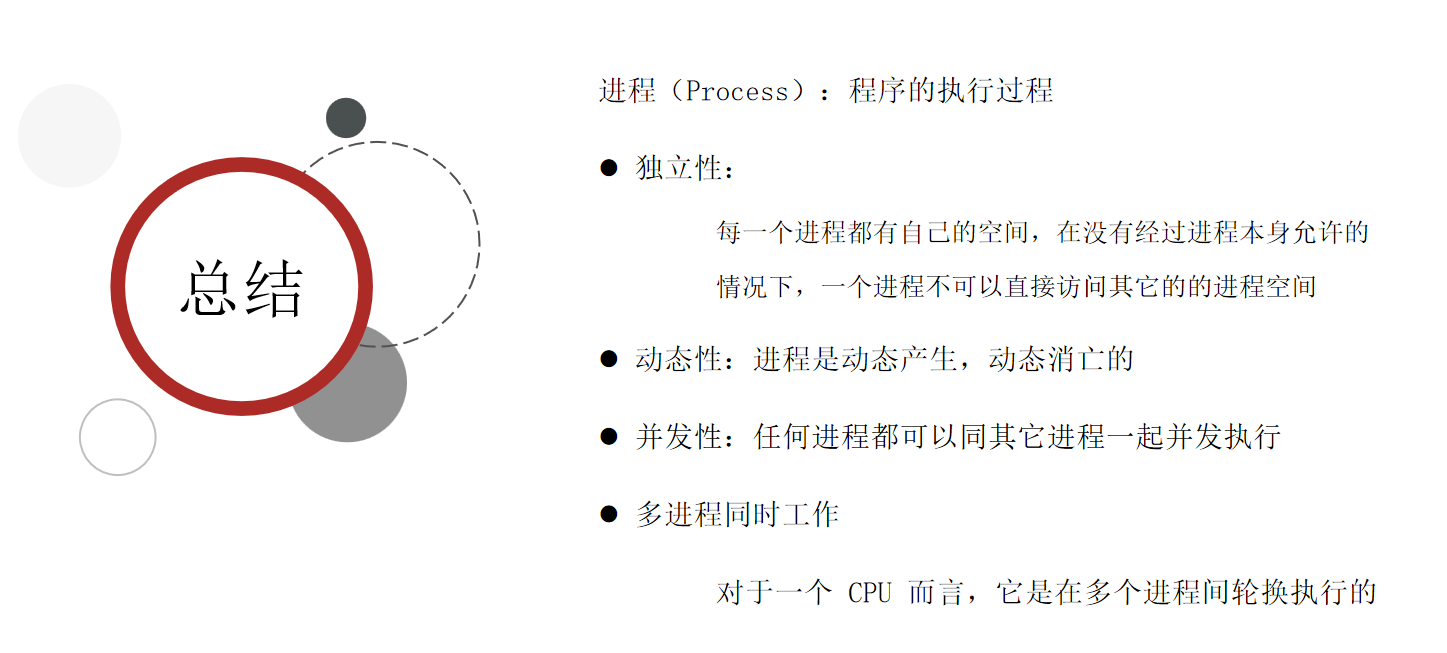 总结

进程（Process）：程序的执行过程

• 独立性：

每一个进程都有自己的空间，在没有经过进程本身允许的情况下，一个进程不可以直接访问其它的的进程空间

• 动态性：进程是动态产生，动态消亡的

• 并发性：任何进程都可以同其它进程一起并发执行

• 多进程同时工作

对于一个CPU而言，它是在多个进程间轮换执行的